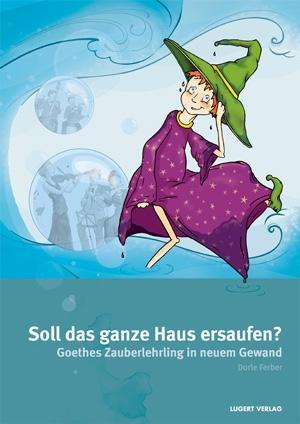 Soll das ganze Haus ersaufen?
Goethes Zauberlehrling in neuem Gewand
Dorle Ferber

LUGERT VERLAG